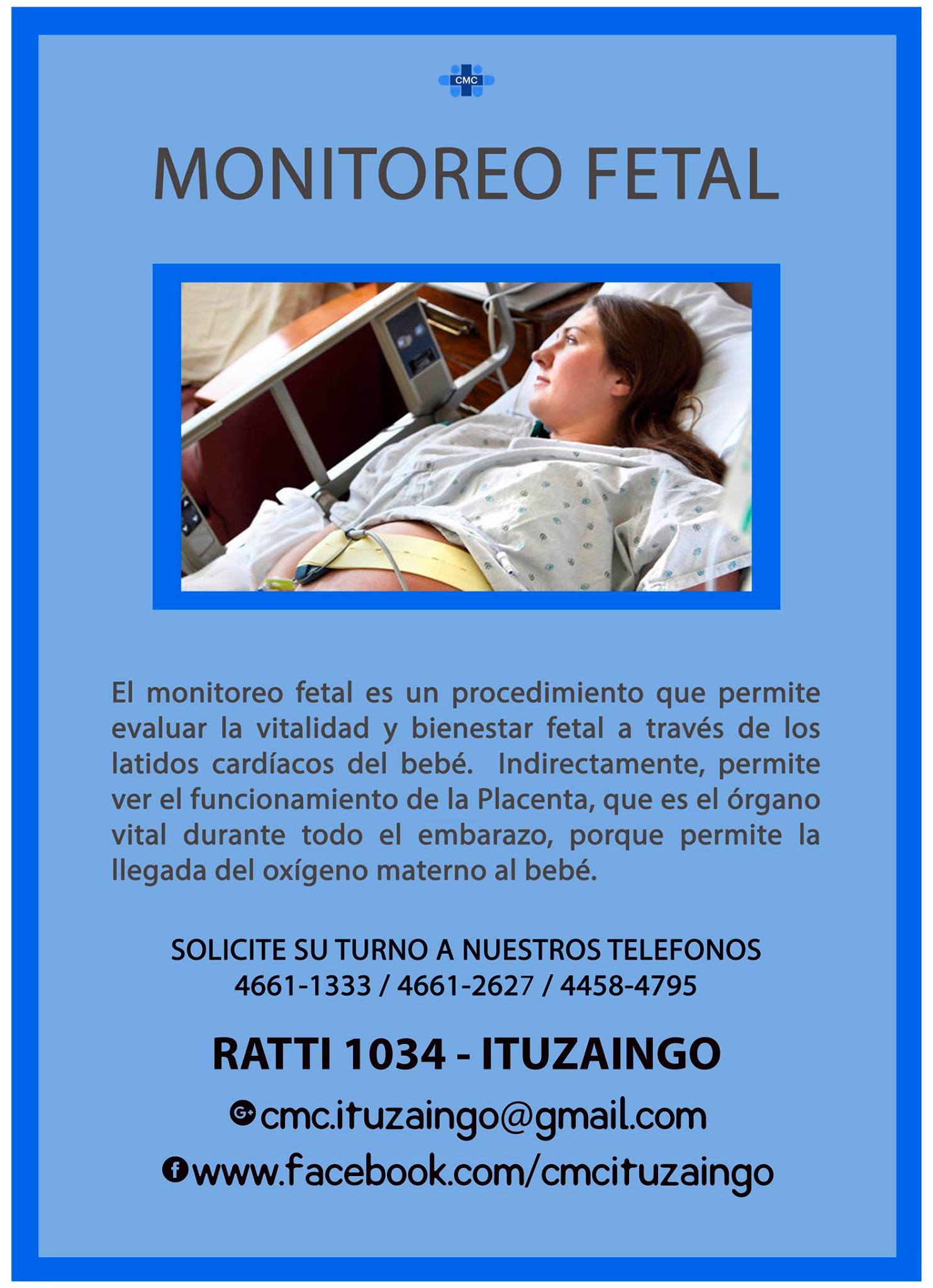 CMC

MONITOREO FETAL

El monitoreo fetal es un procedimiento que permite evaluar la vitalidad y bienestar fetal a través de los latidos cardíacos del bebé. Indirectamente, permite ver el funcionamiento de la Placenta, que es el órgano vital durante todo el embarazo, porque permite la llegada del oxígeno materno al bebé.

SOLICITE SU TURNO A NUESTROS TELEFONOS
4661-1333 / 4661-2627 / 4458-4795

RATTI 1034 - ITUZAINGO

G+ cmc.ituzaingo@gmail.com
f www.facebook.com/cmcituzaingo